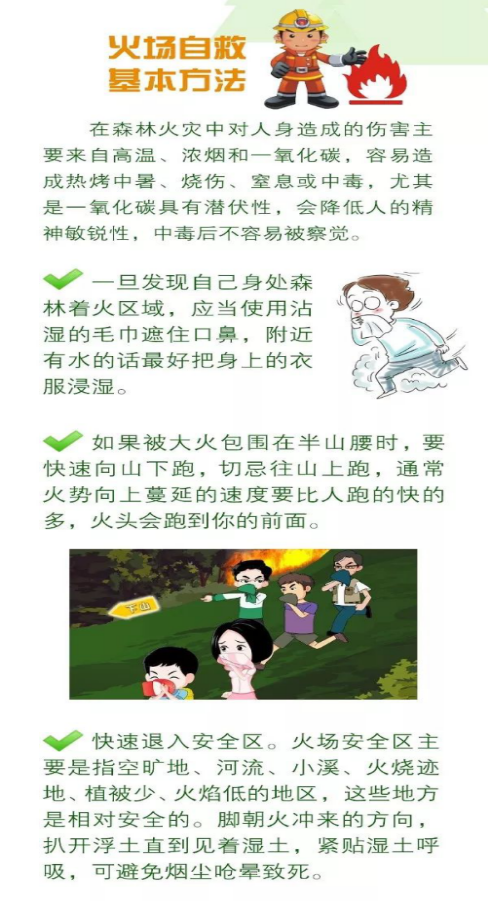 火场自救
基本方法

在森林火灾中对人身造成的伤害主要来自高温、浓烟和一氧化碳，容易造成热烤中暑、烧伤、窒息或中毒，尤其是一氧化碳具有潜伏性，会降低人的精神敏锐性，中毒后不容易被察觉。

一旦发现自己身处森林着火区域，应当使用沾湿的毛巾遮住口鼻，附近有水的话最好把身上的衣服浸湿。

如果被大火包围在半山腰时，要快速向山下跑，切忌往山上跑，通常火势向上蔓延的速度要比人跑的快的多，火头会跑到你的前面。

下山

快速退入安全区。火场安全区主要是指空旷地、河流、小溪、火烧迹地、植被少、火焰低的地区，这些地方是相对安全的。脚朝火冲来的方向，扒开浮土直到见着湿土，紧贴湿土呼吸，可避免烟尘呛晕致死。